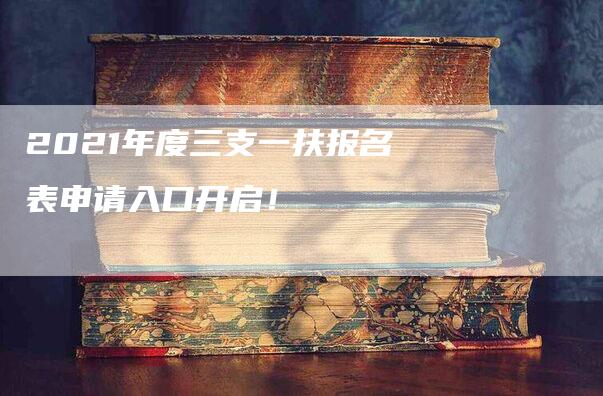 2021年度三支一扶报名表申请入口开启！